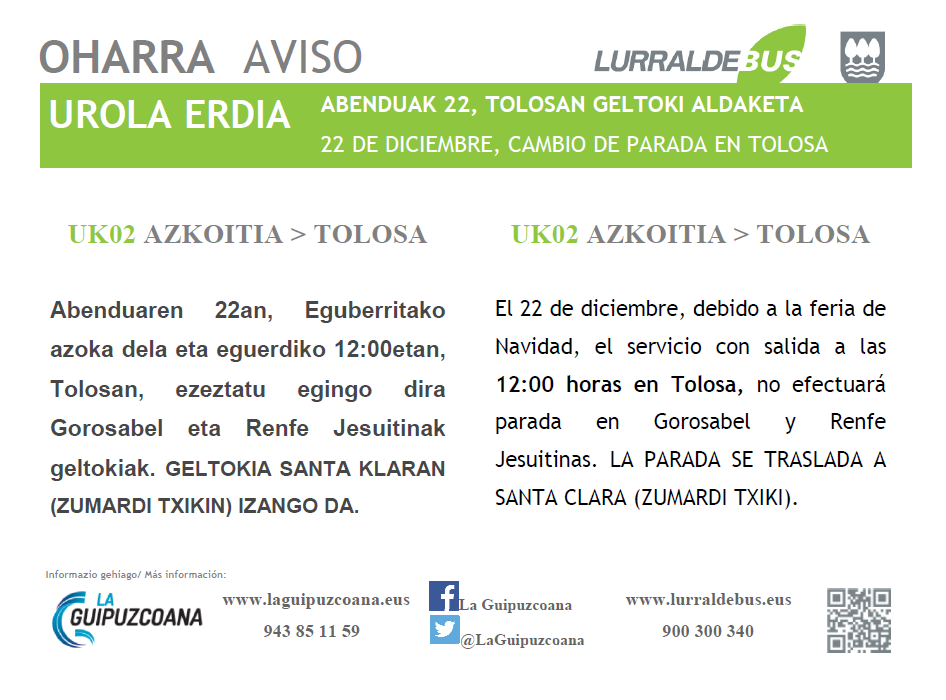 OHARRA AVISO

LURRALDEBUS

UROLA ERDIA

ABENDUAK 22, TOLOSAN GELTOKI ALDAKETA

22 DE DICIEMBRE, CAMBIO DE PARADA EN TOLOSA

UK02 AZKOITIA > TOLOSA

Abenduaren 22an, Eguberritako azoka dela eta eguerdiko 12:00etan, Tolosan, ezeztatu egingo dira Gorosabel eta Renfe Jesuitinak geltokiak. GELTOKIA SANTA KLARAN (ZUMARDI TXIKIN) IZANGO DA.

UK02 AZKOITIA > TOLOSA

El 22 de diciembre, debido a la feria de Navidad, el servicio con salida a las 12:00 horas en Tolosa, no efectuará parada en Gorosabel y Renfe Jesuitinas. LA PARADA SE TRASLADA A SANTA CLARA (ZUMARDI TXIKI).

Informazio gehiago/ Más información:

LA GUIPUZCOANA

www.laguipuzcoana.eus
943 85 11 59

La Guipuzcoana
@LaGuipuzcoana

www.lurraldebus.eus
900 300 340